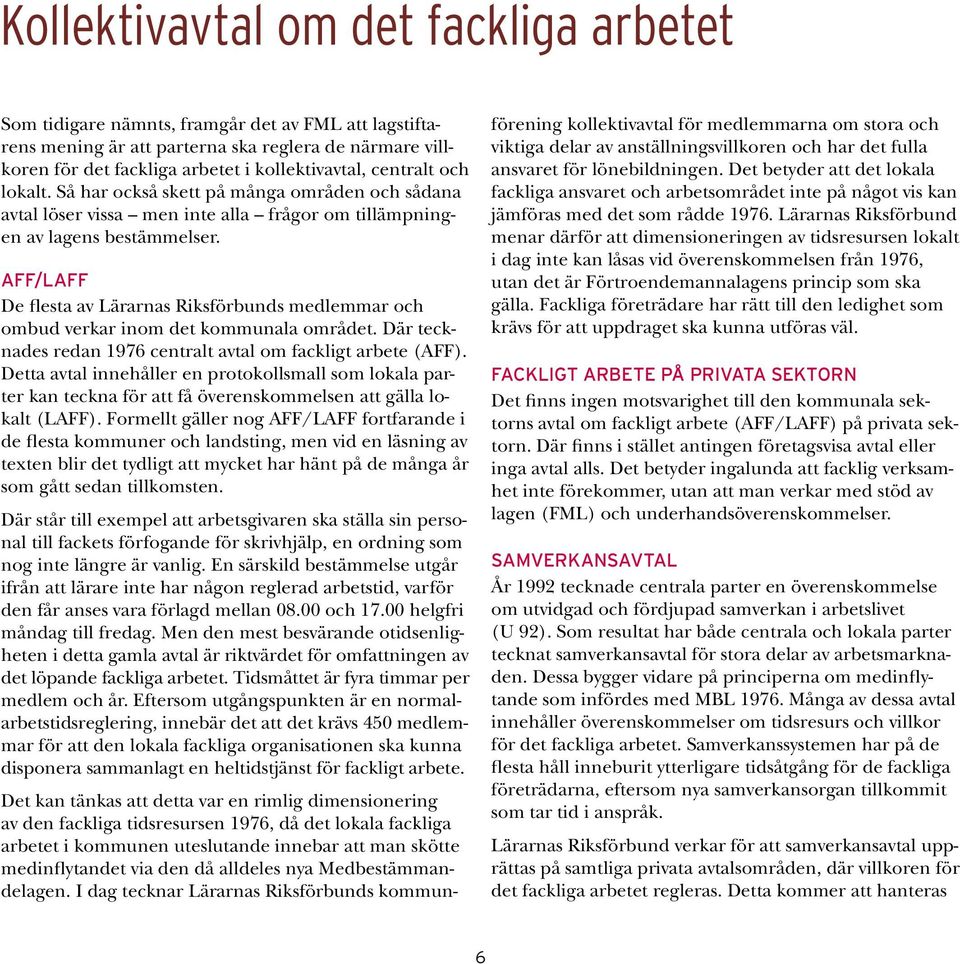 Kollektivavtal om det fackliga arbetet

Som tidigare nämnts, framgår det av FML att lagstiftarens mening är att parterna ska reglera de närmare villkoren för det fackliga arbetet i kollektivavtal, centralt och lokalt. Så har också skett på många områden och sådana avtal löser vissa – men inte alla – frågor om tillämpningen av lagens bestämmelser.

AFF/LAFF

De flesta av Lärarnas Riksförbunds medlemmar och ombud verkar inom det kommunala området. Där tecknades redan 1976 centralt avtal om fackligt arbete (AFF). Detta avtal innehåller en protokollsmall som lokala parter kan teckna för att få överenskommelsen att gälla lokalt (LAFF). Formellt gäller nog AFF/LAFF fortfarande i de flesta kommuner och landsting, men vid en läsning av texten blir det tydligt att mycket har hänt på de många år som gått sedan tillkomsten.

Där står till exempel att arbetsgivaren ska ställa sin personal till fackets förfogande för skrivhjälp, en ordning som nog inte längre är vanlig. En särskild bestämmelse utgår ifrån att lärare inte har någon reglerad arbetstid, varför den får anses vara förlagd mellan 08.00 och 17.00 helgfri måndag till fredag. Men den mest besvärande otidsenligheten i detta gamla avtal är riktvärdet för omfattningen av det löpande fackliga arbetet. Tidsmåttet är fyra timmar per medlem och år. Eftersom utgångspunkten är en normalarbetstidsreglering, innebär det att det krävs 450 medlemmar för att den lokala fackliga organisationen ska kunna disponera sammanlagt en heltidstjänst för fackligt arbete.

Det kan tänkas att detta var en rimlig dimensionering av den fackliga tidsresursen 1976, då det lokala fackliga arbetet i kommunen uteslutande innebar att man skötte medinflytandet via den då alldeles nya Medbestämmandelagen. I dag tecknar Lärarnas Riksförbunds kommunförening kollektivavtal för medlemmarna om stora och viktiga delar av anställningsvillkoren och har det fulla ansvaret för lönebildningen. Det betyder att det lokala fackliga ansvaret och arbetsområdet inte på något vis kan jämföras med det som rådde 1976. Lärarnas Riksförbund menar därför att dimensioneringen av tidsresursen lokalt i dag inte kan låsas vid överenskommelsen från 1976, utan det är Förtroendemannalagens princip som ska gälla. Fackliga företrädare har rätt till den ledighet som krävs för att uppdraget ska kunna utföras väl.

FACKLIGT ARBETE PÅ PRIVATA SEKTORN

Det finns ingen motsvarighet till den kommunala sektorns avtal om fackligt arbete (AFF/LAFF) på privata sektorn. Där finns i stället antingen företagsvisa avtal eller inga avtal alls. Det betyder ingalunda att facklig verksamhet inte förekommer, utan att man verkar med stöd av lagen (FML) och underhandsöverenskommelser.

SAMVERKANSAVTAL

År 1992 tecknade centrala parter en överenskommelse om utvidgad och fördjupad samverkan i arbetslivet (U 92). Som resultat har både centrala och lokala parter tecknat samverkansavtal för stora delar av arbetsmarknaden. Dessa bygger vidare på principerna om medinflytande som infördes med MBL 1976. Många av dessa avtal innehåller överenskommelser om tidsresurs och villkor för det fackliga arbetet. Samverkanssystemen har på de flesta håll inneburit ytterligare tidsåtgång för de fackliga företrädarna, eftersom nya samverkansorgan tillkommit som tar tid i anspråk.

Lärarnas Riksförbund verkar för att samverkansavtal upprättas på samtliga privata avtalsområden, där villkoren för det fackliga arbetet regleras. Detta kommer att hanteras

6